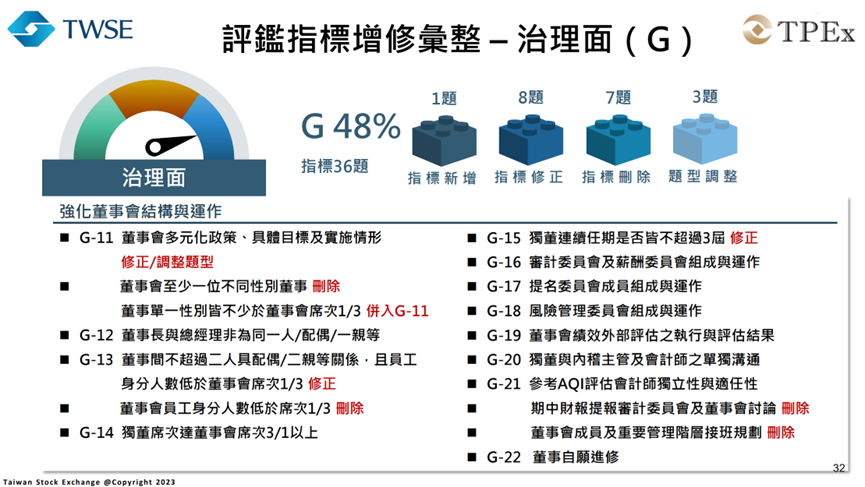 TWSE

評鑑指標增修彙整 – 治理面（G）

TPEx

治理面

G 48%

指標36題

1題
指標新增

8題
指標修正

7題
指標刪除

3題
題型調整

強化董事會結構與運作

■ G-11 董事會多元化政策、具體目標及實施情形
修正/調整題型

■ 董事會至少一位不同性別董事 刪除
董事單一性別皆不少於董事會席次1/3 併入G-11

■ G-12 董事長與總經理非為同一人/配偶/一親等

■ G-13 董事間不超過二人具配偶/二親等關係，且員工身分人數低於董事會席次1/3 修正

■ 董事會員工身分人數低於席次1/3 刪除

■ G-14 獨董席次達董事會席次3/1以上

■ G-15 獨董連續任期是否皆不超過3屆 修正

■ G-16 審計委員會及薪酬委員會組成與運作

■ G-17 提名委員會成員組成與運作

■ G-18 風險管理委員會組成與運作

■ G-19 董事會績效外部評估之執行與評估結果

■ G-20 獨董與內稽主管及會計師之單獨溝通

■ G-21 參考AQI評估會計師獨立性與適任性

■ 期中財報提報審計委員會及董事會討論 刪除

■ 董事會成員及重要管理階層接班規劃 刪除

■ G-22 董事自願進修

Taiwan Stock Exchange @Copyright 2023

32